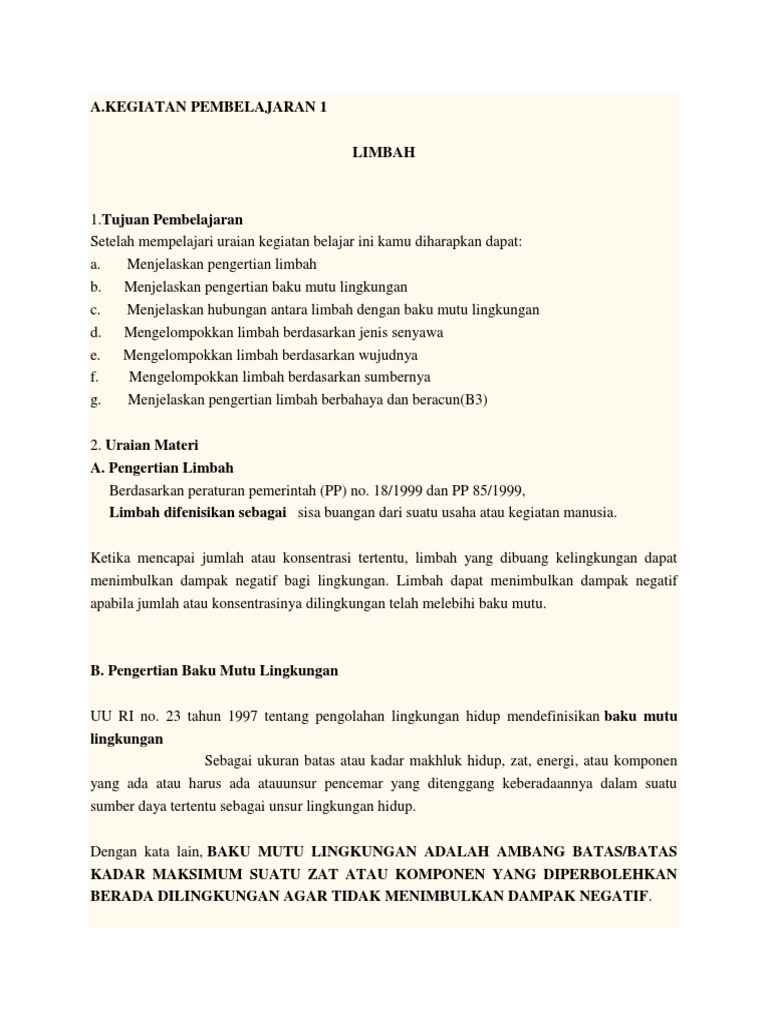 A.KEGIATAN PEMBELAJARAN 1

LIMBAH

1.Tujuan Pembelajaran
Setelah mempelajari uraian kegiatan belajar ini kamu diharapkan dapat:
a. Menjelaskan pengertian limbah
b. Menjelaskan pengertian baku mutu lingkungan
c. Menjelaskan hubungan antara limbah dengan baku mutu lingkungan
d. Mengelompokkan limbah berdasarkan jenis senyawa
e. Mengelompokkan limbah berdasarkan wujudnya
f. Mengelompokkan limbah berdasarkan sumbernya
g. Menjelaskan pengertian limbah berbahaya dan beracun(B3)

2. Uraian Materi
A. Pengertian Limbah
Berdasarkan peraturan pemerintah (PP) no. 18/1999 dan PP 85/1999,
Limbah difenisikan sebagai sisa buangan dari suatu usaha atau kegiatan manusia.

Ketika mencapai jumlah atau konsentrasi tertentu, limbah yang dibuang kelingkungan dapat menimbulkan dampak negatif bagi lingkungan. Limbah dapat menimbulkan dampak negatif apabila jumlah atau konsentrasinya dilingkungan telah melebihi baku mutu.

B. Pengertian Baku Mutu Lingkungan

UU RI no. 23 tahun 1997 tentang pengolahan lingkungan hidup mendefinisikan baku mutu lingkungan Sebagai ukuran batas atau kadar makhluk hidup, zat, energi, atau komponen yang ada atau harus ada atauunsur pencemar yang ditenggang keberadaannya dalam suatu sumber daya tertentu sebagai unsur lingkungan hidup.

Dengan kata lain, BAKU MUTU LINGKUNGAN ADALAH AMBANG BATAS/BATAS KADAR MAKSIMUM SUATU ZAT ATAU KOMPONEN YANG DIPERBOLEHKAN BERADA DILINGKUNGAN AGAR TIDAK MENIMBULKAN DAMPAK NEGATIF.